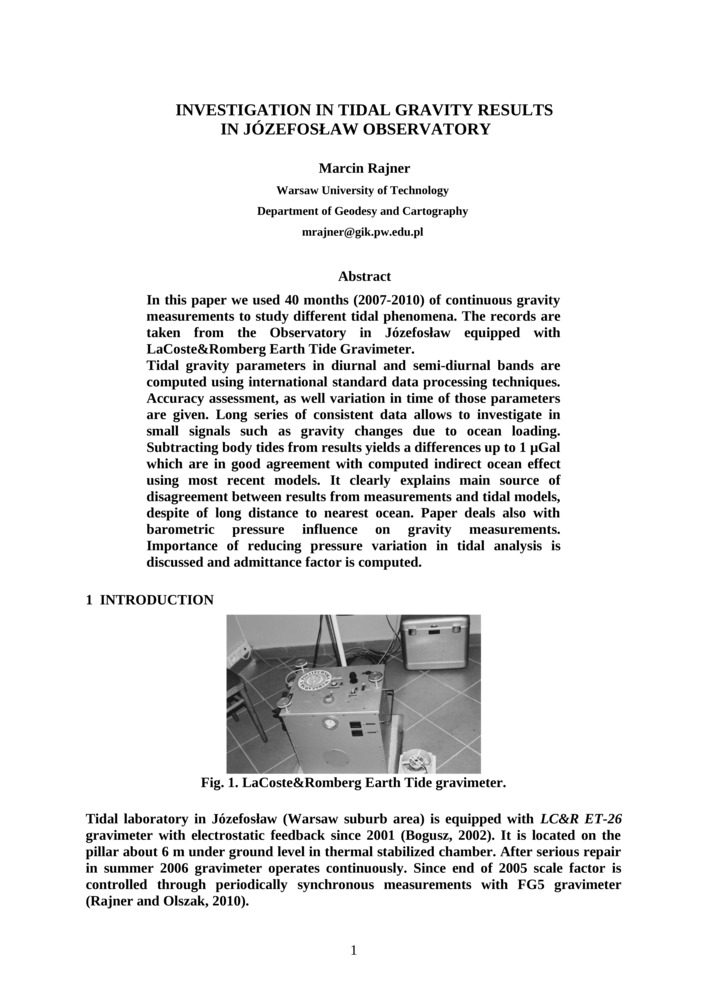 INVESTIGATION IN TIDAL GRAVITY RESULTS IN JÓZEFOSŁAW OBSERVATORY

Marcin Rajner

Warsaw University of Technology

Department of Geodesy and Cartography

mrajner@gik.pw.edu.pl

Abstract

In this paper we used 40 months (2007-2010) of continuous gravity measurements to study different tidal phenomena. The records are taken from the Observatory in Józefosław equipped with LaCoste&Romberg Earth Tide Gravimeter.
Tidal gravity parameters in diurnal and semi-diurnal bands are computed using international standard data processing techniques. Accuracy assessment, as well variation in time of those parameters are given. Long series of consistent data allows to investigate in small signals such as gravity changes due to ocean loading. Subtracting body tides from results yields a differences up to 1 μGal which are in good agreement with computed indirect ocean effect using most recent models. It clearly explains main source of disagreement between results from measurements and tidal models, despite of long distance to nearest ocean. Paper deals also with barometric pressure influence on gravity measurements. Importance of reducing pressure variation in tidal analysis is discussed and admittance factor is computed.

1 INTRODUCTION

Fig. 1. LaCoste&Romberg Earth Tide gravimeter.

Tidal laboratory in Józefosław (Warsaw suburb area) is equipped with LC&R ET-26 gravimeter with electrostatic feedback since 2001 (Bogusz, 2002). It is located on the pillar about 6 m under ground level in thermal stabilized chamber. After serious repair in summer 2006 gravimeter operates continuously. Since end of 2005 scale factor is controlled through periodically synchronous measurements with FG5 gravimeter (Rajner and Olszak, 2010).

1